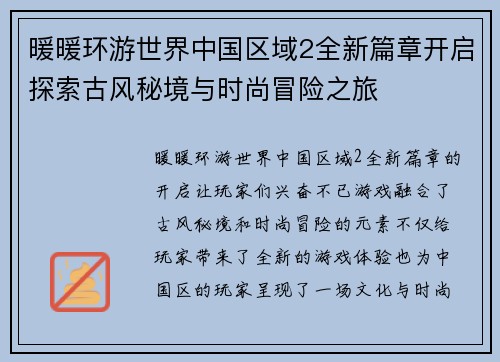 暖暖环游世界中国区域2全新篇章开启探索古风秘境与时尚冒险之旅

暖暖环游世界中国区域2全新篇章的开启让玩家们兴奋不已游戏融合了古风秘境和时尚冒险的元素不仅给玩家带来了全新的游戏体验也为中国区的玩家呈现了一场文化与时尚